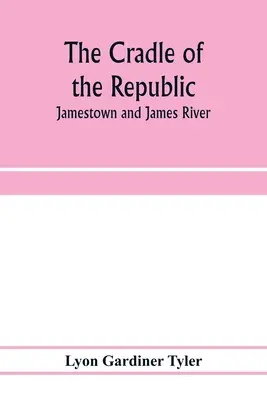 The Cradle of the Republic
Jamestown and James River

Lyon Gardiner Tyler